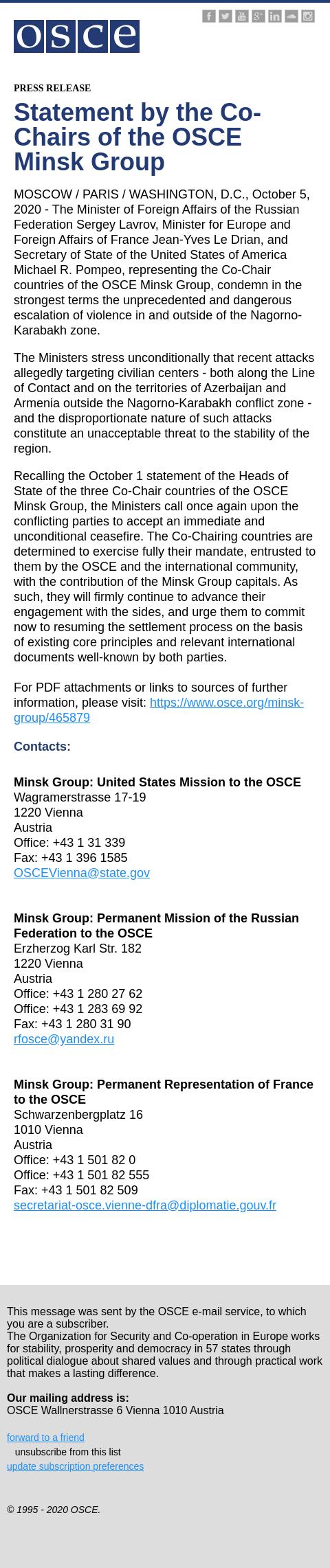 osce

PRESS RELEASE

Statement by the Co-Chairs of the OSCE Minsk Group

MOSCOW / PARIS / WASHINGTON, D.C., October 5, 2020 - The Minister of Foreign Affairs of the Russian Federation Sergey Lavrov, Minister for Europe and Foreign Affairs of France Jean-Yves Le Drian, and Secretary of State of the United States of America Michael R. Pompeo, representing the Co-Chair countries of the OSCE Minsk Group, condemn in the strongest terms the unprecedented and dangerous escalation of violence in and outside of the Nagorno-Karabakh zone.

The Ministers stress unconditionally that recent attacks allegedly targeting civilian centers - both along the Line of Contact and on the territories of Azerbaijan and Armenia outside the Nagorno-Karabakh conflict zone - and the disproportionate nature of such attacks constitute an unacceptable threat to the stability of the region.

Recalling the October 1 statement of the Heads of State of the three Co-Chair countries of the OSCE Minsk Group, the Ministers call once again upon the conflicting parties to accept an immediate and unconditional ceasefire. The Co-Chairing countries are determined to exercise fully their mandate, entrusted to them by the OSCE and the international community, with the contribution of the Minsk Group capitals. As such, they will firmly continue to advance their engagement with the sides, and urge them to commit now to resuming the settlement process on the basis of existing core principles and relevant international documents well-known by both parties.

For PDF attachments or links to sources of further information, please visit: https://www.osce.org/minsk-group/465879

Contacts:

Minsk Group: United States Mission to the OSCE
Wagramerstrasse 17-19
1220 Vienna
Austria
Office: +43 1 31 339
Fax: +43 1 396 1585
OSCEVienna@state.gov

Minsk Group: Permanent Mission of the Russian Federation to the OSCE
Erzherzog Karl Str. 182
1220 Vienna
Austria
Office: +43 1 280 27 62
Office: +43 1 283 69 92
Fax: +43 1 280 31 90
rfosce@yandex.ru

Minsk Group: Permanent Representation of France to the OSCE
Schwarzenbergplatz 16
1010 Vienna
Austria
Office: +43 1 501 82 0
Office: +43 1 501 82 555
Fax: +43 1 501 82 509
secretariat-osce.vienne-dfra@diplomatie.gouv.fr

This message was sent by the OSCE e-mail service, to which you are a subscriber.
The Organization for Security and Co-operation in Europe works for stability, prosperity and democracy in 57 states through political dialogue about shared values and through practical work that makes a lasting difference.

Our mailing address is:
OSCE Wallnerstrasse 6 Vienna 1010 Austria

forward to a friend
unsubscribe from this list
update subscription preferences

© 1995 - 2020 OSCE.